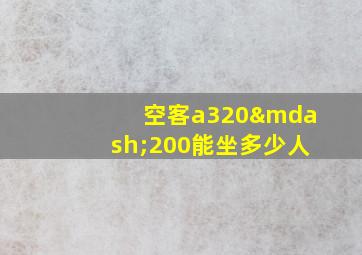 空客a320&mdash;200能坐多少人